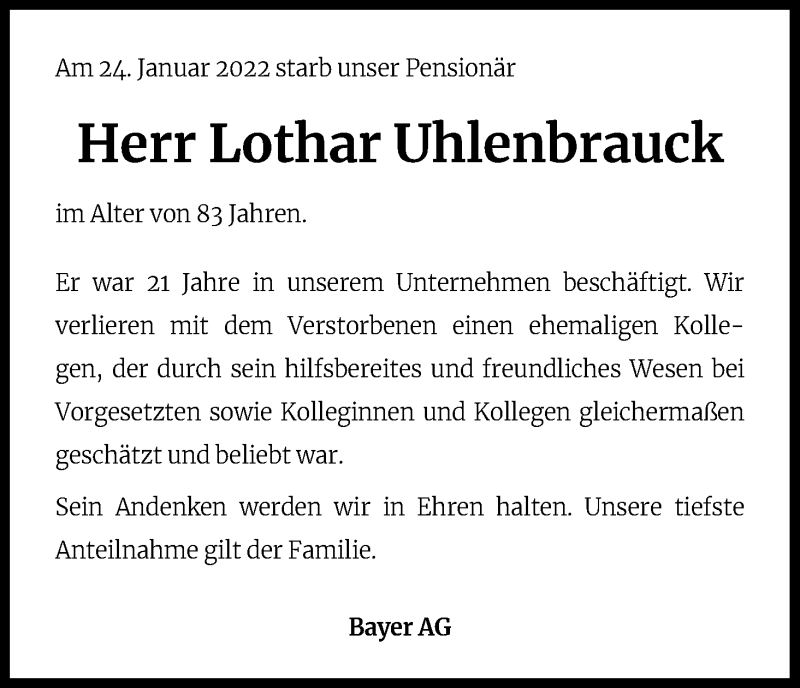 Am 24. Januar 2022 starb unser Pensionär

Herr Lothar Uhlenbrauck

im Alter von 83 Jahren.

Er war 21 Jahre in unserem Unternehmen beschäftigt. Wir verlieren mit dem Verstorbenen einen ehemaligen Kollegen, der durch sein hilfsbereites und freundliches Wesen bei Vorgesetzten sowie Kolleginnen und Kollegen gleichermaßen geschätzt und beliebt war.

Sein Andenken werden wir in Ehren halten. Unsere tiefste Anteilnahme gilt der Familie.

Bayer AG